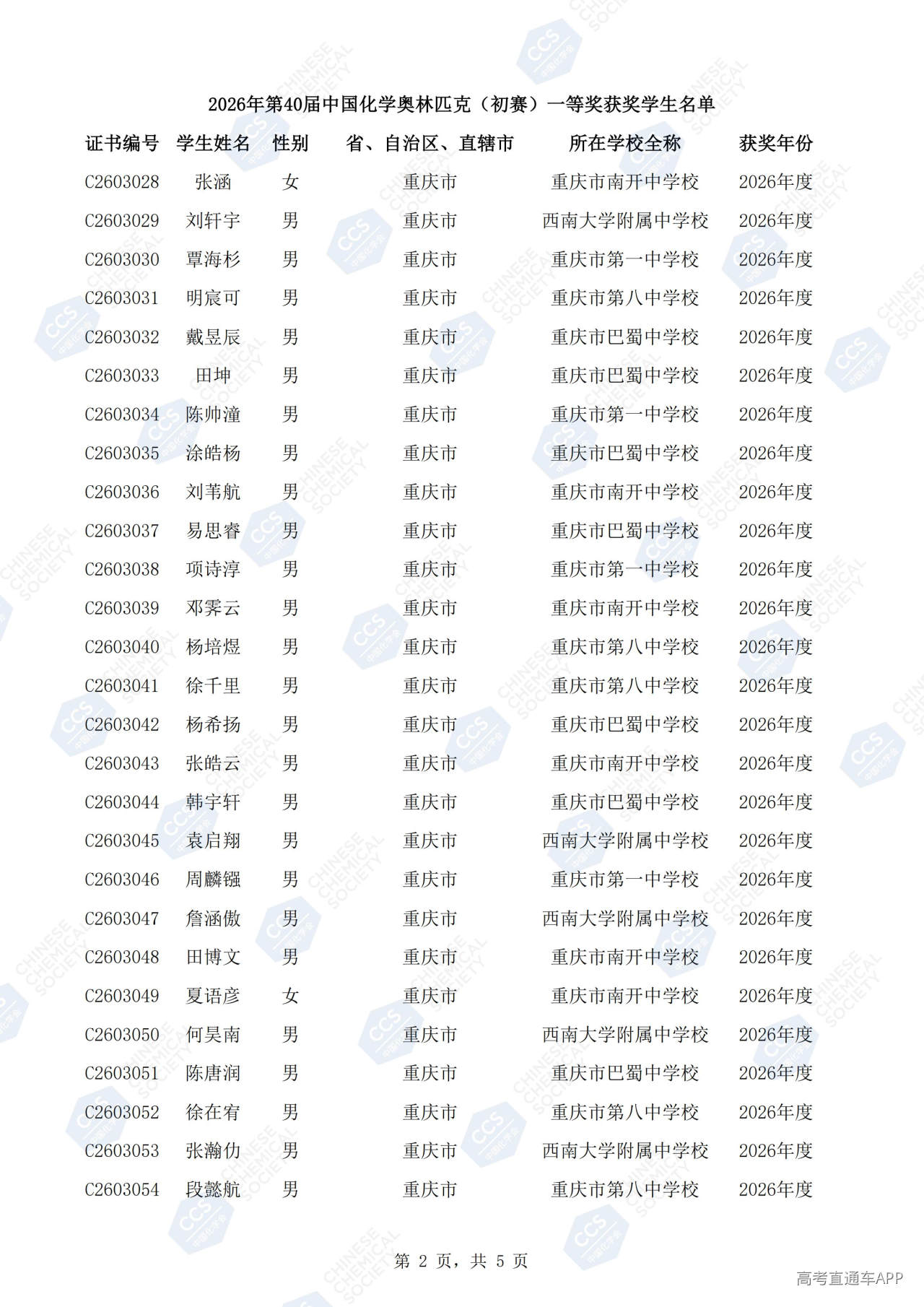 2026年第40届中国化学奥林匹克（初赛）一等奖获奖学生名单

| 证书编号 | 学生姓名 | 性别 | 省、自治区、直辖市 | 所在学校全称 | 获奖年份 |
|---|---|---|---|---|---|
| C2603028 | 张涵 | 女 | 重庆市 | 重庆市南开中学校 | 2026年度 |
| C2603029 | 刘轩宇 | 男 | 重庆市 | 西南大学附属中学校 | 2026年度 |
| C2603030 | 覃海杉 | 男 | 重庆市 | 重庆市第一中学校 | 2026年度 |
| C2603031 | 明宸可 | 男 | 重庆市 | 重庆市第八中学校 | 2026年度 |
| C2603032 | 戴昱辰 | 男 | 重庆市 | 重庆市巴蜀中学校 | 2026年度 |
| C2603033 | 田坤 | 男 | 重庆市 | 重庆市巴蜀中学校 | 2026年度 |
| C2603034 | 陈帅潼 | 男 | 重庆市 | 重庆市第一中学校 | 2026年度 |
| C2603035 | 涂皓杨 | 男 | 重庆市 | 重庆市巴蜀中学校 | 2026年度 |
| C2603036 | 刘苇航 | 男 | 重庆市 | 重庆市南开中学校 | 2026年度 |
| C2603037 | 易思睿 | 男 | 重庆市 | 重庆市巴蜀中学校 | 2026年度 |
| C2603038 | 项诗淳 | 男 | 重庆市 | 重庆市第一中学校 | 2026年度 |
| C2603039 | 邓霁云 | 男 | 重庆市 | 重庆市南开中学校 | 2026年度 |
| C2603040 | 杨培煜 | 男 | 重庆市 | 重庆市第八中学校 | 2026年度 |
| C2603041 | 徐千里 | 男 | 重庆市 | 重庆市第八中学校 | 2026年度 |
| C2603042 | 杨希扬 | 男 | 重庆市 | 重庆市巴蜀中学校 | 2026年度 |
| C2603043 | 张皓云 | 男 | 重庆市 | 重庆市南开中学校 | 2026年度 |
| C2603044 | 韩宇轩 | 男 | 重庆市 | 重庆市巴蜀中学校 | 2026年度 |
| C2603045 | 袁启翔 | 男 | 重庆市 | 西南大学附属中学校 | 2026年度 |
| C2603046 | 周麟镪 | 男 | 重庆市 | 重庆市第一中学校 | 2026年度 |
| C2603047 | 詹涵傲 | 男 | 重庆市 | 西南大学附属中学校 | 2026年度 |
| C2603048 | 田博文 | 男 | 重庆市 | 重庆市南开中学校 | 2026年度 |
| C2603049 | 夏语彦 | 女 | 重庆市 | 重庆市南开中学校 | 2026年度 |
| C2603050 | 何昊南 | 男 | 重庆市 | 西南大学附属中学校 | 2026年度 |
| C2603051 | 陈唐润 | 男 | 重庆市 | 重庆市巴蜀中学校 | 2026年度 |
| C2603052 | 徐在宥 | 男 | 重庆市 | 重庆市第八中学校 | 2026年度 |
| C2603053 | 张瀚仂 | 男 | 重庆市 | 西南大学附属中学校 | 2026年度 |
| C2603054 | 段懿航 | 男 | 重庆市 | 重庆市第八中学校 | 2026年度 |

第 2 页，共 5 页

高考直通车APP